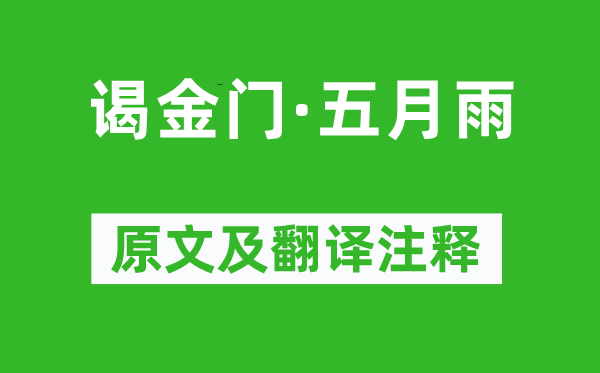 谒金门·五月雨

原文及翻译注释